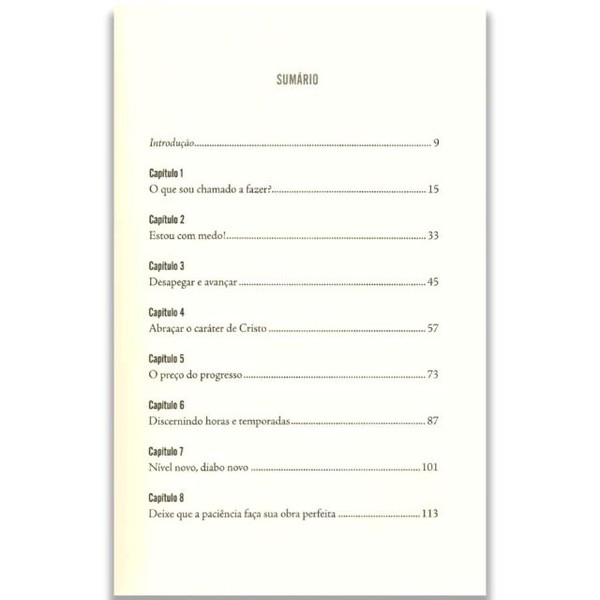 SUMÁRIO

Introdução 9

Capítulo 1
O que sou chamado a fazer? 15

Capítulo 2
Estou com medo! 33

Capítulo 3
Desapegar e avançar 45

Capítulo 4
Abraçar o caráter de Cristo 57

Capítulo 5
O preço do progresso 73

Capítulo 6
Discernindo horas e temporadas 87

Capítulo 7
Nível novo, diabo novo 101

Capítulo 8
Deixe que a paciência faça sua obra perfeita 113